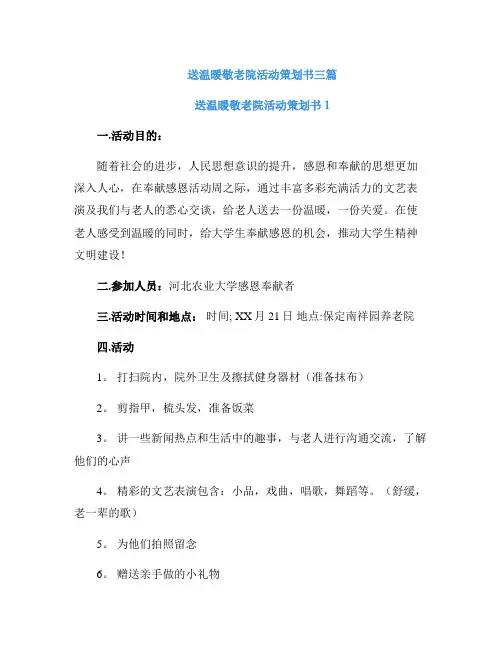 送温暖敬老院活动策划书三篇

送温暖敬老院活动策划书 1

一.活动目的：

随着社会的进步，人民思想意识的提升，感恩和奉献的思想更加深入人心，在奉献感恩活动周之际，通过丰富多彩充满活力的文艺表演及我们与老人的悉心交谈，给老人送去一份温暖，一份关爱。在使老人感受到温暖的同时，给大学生奉献感恩的机会，推动大学生精神文明建设！

二.参加人员：河北农业大学感恩奉献者

三.活动时间和地点： 时间; XX 月 21 日 地点:保定南祥园养老院

四.活动

1。 打扫院内，院外卫生及擦拭健身器材（准备抹布）

2。 剪指甲，梳头发，准备饭菜

3。 讲一些新闻热点和生活中的趣事，与老人进行沟通交流，了解他们的心声

4。 精彩的文艺表演包含：小品，戏曲，唱歌，舞蹈等。（舒缓，老一辈的歌）

5。 为他们拍照留念

6。 赠送亲手做的小礼物